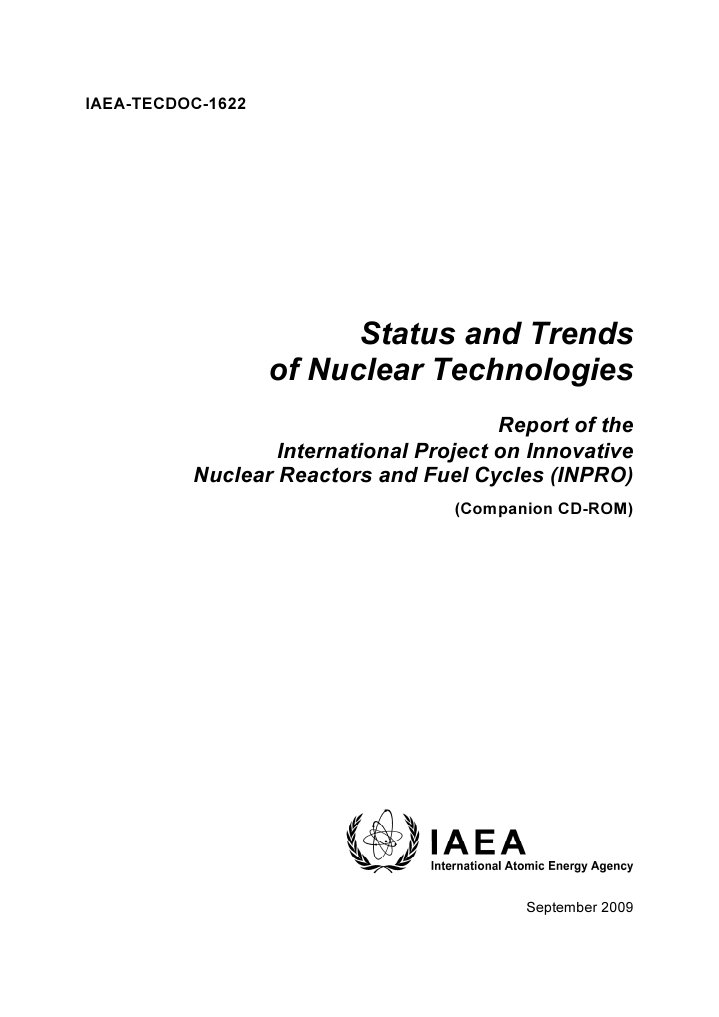 IAEA-TECDOC-1622

Status and Trends of Nuclear Technologies

Report of the International Project on Innovative Nuclear Reactors and Fuel Cycles (INPRO)

(Companion CD-ROM)

IAEA
International Atomic Energy Agency

September 2009